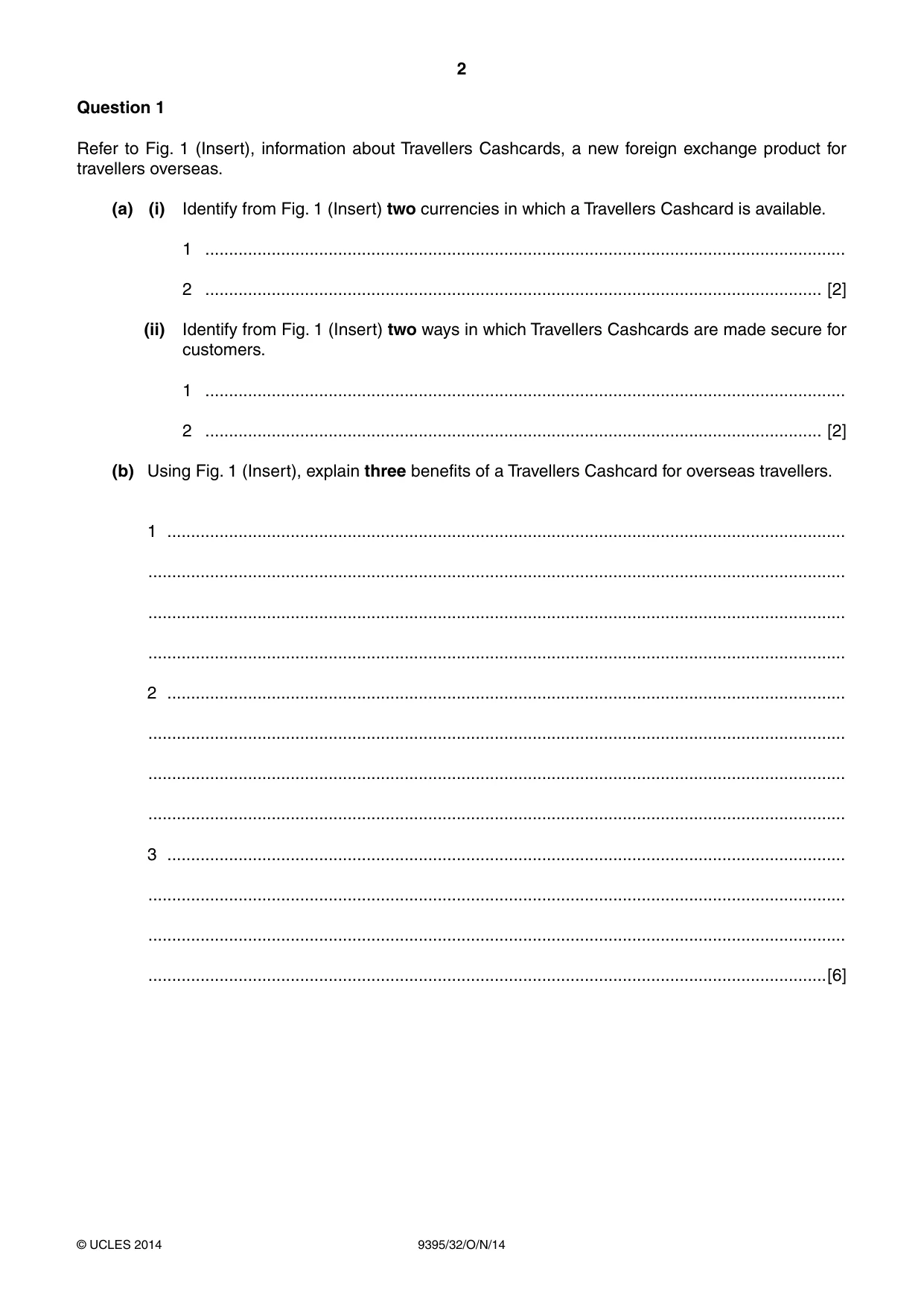 2

Question 1

Refer to Fig. 1 (Insert), information about Travellers Cashcards, a new foreign exchange product for travellers overseas.

(a) (i) Identify from Fig. 1 (Insert) two currencies in which a Travellers Cashcard is available.

1 ____

2 ____ [2]

(ii) Identify from Fig. 1 (Insert) two ways in which Travellers Cashcards are made secure for customers.

1 ____

2 ____ [2]

(b) Using Fig. 1 (Insert), explain three benefits of a Travellers Cashcard for overseas travellers.

1 ____

____

____

____

2 ____

____

____

____

3 ____

____

____

____ [6]

© UCLES 2014 9395/32/O/N/14